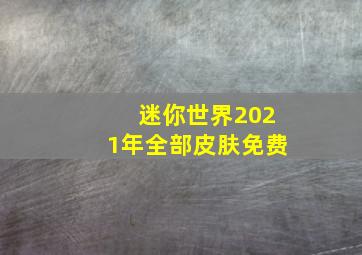 迷你世界2021年全部皮肤免费